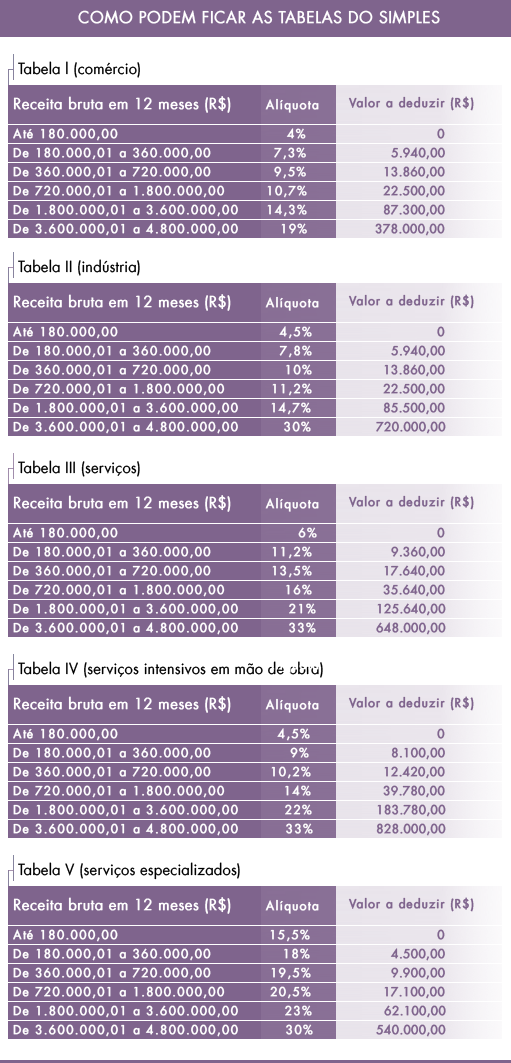 COMO PODEM FICAR AS TABELAS DO SIMPLES

Tabela I (comércio)

| Receita bruta em 12 meses (R$) | Alíquota | Valor a deduzir (R$) |
|---|---|---|
| Até 180.000,00 | 4% | 0 |
| De 180.000,01 a 360.000,00 | 7,3% | 5.940,00 |
| De 360.000,01 a 720.000,00 | 9,5% | 13.860,00 |
| De 720.000,01 a 1.800.000,00 | 10,7% | 22.500,00 |
| De 1.800.000,01 a 3.600.000,00 | 14,3% | 87.300,00 |
| De 3.600.000,01 a 4.800.000,00 | 19% | 378.000,00 |

Tabela II (indústria)

| Receita bruta em 12 meses (R$) | Alíquota | Valor a deduzir (R$) |
|---|---|---|
| Até 180.000,00 | 4,5% | 0 |
| De 180.000,01 a 360.000,00 | 7,8% | 5.940,00 |
| De 360.000,01 a 720.000,00 | 10% | 13.860,00 |
| De 720.000,01 a 1.800.000,00 | 11,2% | 22.500,00 |
| De 1.800.000,01 a 3.600.000,00 | 14,7% | 85.500,00 |
| De 3.600.000,01 a 4.800.000,00 | 30% | 720.000,00 |

Tabela III (serviços)

| Receita bruta em 12 meses (R$) | Alíquota | Valor a deduzir (R$) |
|---|---|---|
| Até 180.000,00 | 6% | 0 |
| De 180.000,01 a 360.000,00 | 11,2% | 9.360,00 |
| De 360.000,01 a 720.000,00 | 13,5% | 17.640,00 |
| De 720.000,01 a 1.800.000,00 | 16% | 35.640,00 |
| De 1.800.000,01 a 3.600.000,00 | 21% | 125.640,00 |
| De 3.600.000,01 a 4.800.000,00 | 33% | 648.000,00 |

Tabela IV (serviços intensivos em mão de obra)

| Receita bruta em 12 meses (R$) | Alíquota | Valor a deduzir (R$) |
|---|---|---|
| Até 180.000,00 | 4,5% | 0 |
| De 180.000,01 a 360.000,00 | 9% | 8.100,00 |
| De 360.000,01 a 720.000,00 | 10,2% | 12.420,00 |
| De 720.000,01 a 1.800.000,00 | 14% | 39.780,00 |
| De 1.800.000,01 a 3.600.000,00 | 22% | 183.780,00 |
| De 3.600.000,01 a 4.800.000,00 | 33% | 828.000,00 |

Tabela V (serviços especializados)

| Receita bruta em 12 meses (R$) | Alíquota | Valor a deduzir (R$) |
|---|---|---|
| Até 180.000,00 | 15,5% | 0 |
| De 180.000,01 a 360.000,00 | 18% | 4.500,00 |
| De 360.000,01 a 720.000,00 | 19,5% | 9.900,00 |
| De 720.000,01 a 1.800.000,00 | 20,5% | 17.100,00 |
| De 1.800.000,01 a 3.600.000,00 | 23% | 62.100,00 |
| De 3.600.000,01 a 4.800.000,00 | 30% | 540.000,00 |